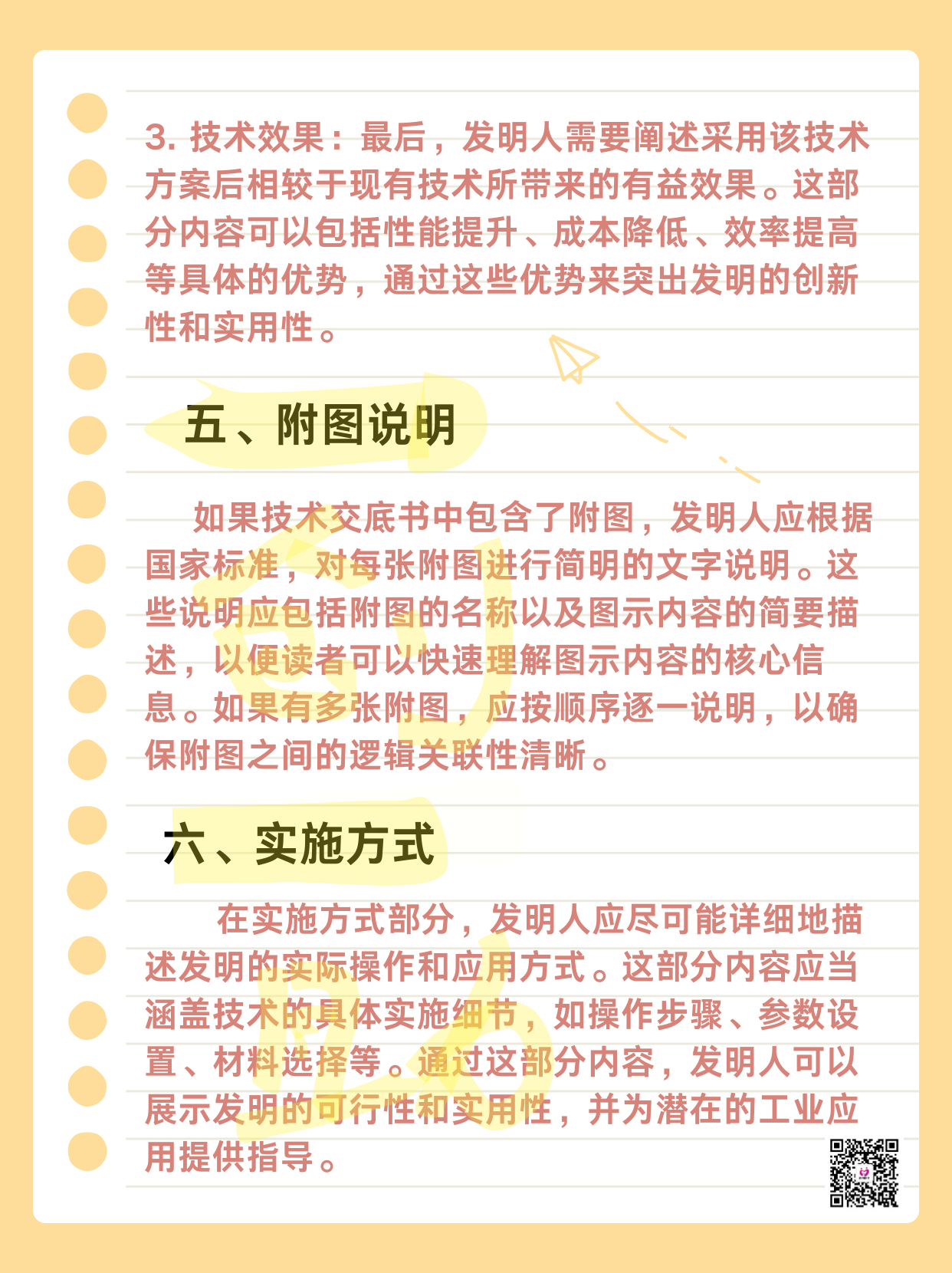 3. 技术效果：最后，发明人需要阐述采用该技术方案后相较于现有技术所带来的有益效果。这部分内容可以包括性能提升、成本降低、效率提高等具体的优势，通过这些优势来突出发明的创新性和实用性。

五、附图说明

如果技术交底书中包含了附图，发明人应根据国家标准，对每张附图进行简明的文字说明。这些说明应包括附图的名称以及图示内容的简要描述，以便读者可以快速理解图示内容的核心信息。如果有多张附图，应按顺序逐一说明，以确保附图之间的逻辑关联性清晰。

六、实施方式

在实施方式部分，发明人应尽可能详细地描述发明的实际操作和应用方式。这部分内容应当涵盖技术的具体实施细节，如操作步骤、参数设置、材料选择等。通过这部分内容，发明人可以展示发明的可行性和实用性，并为潜在的工业应用提供指导。